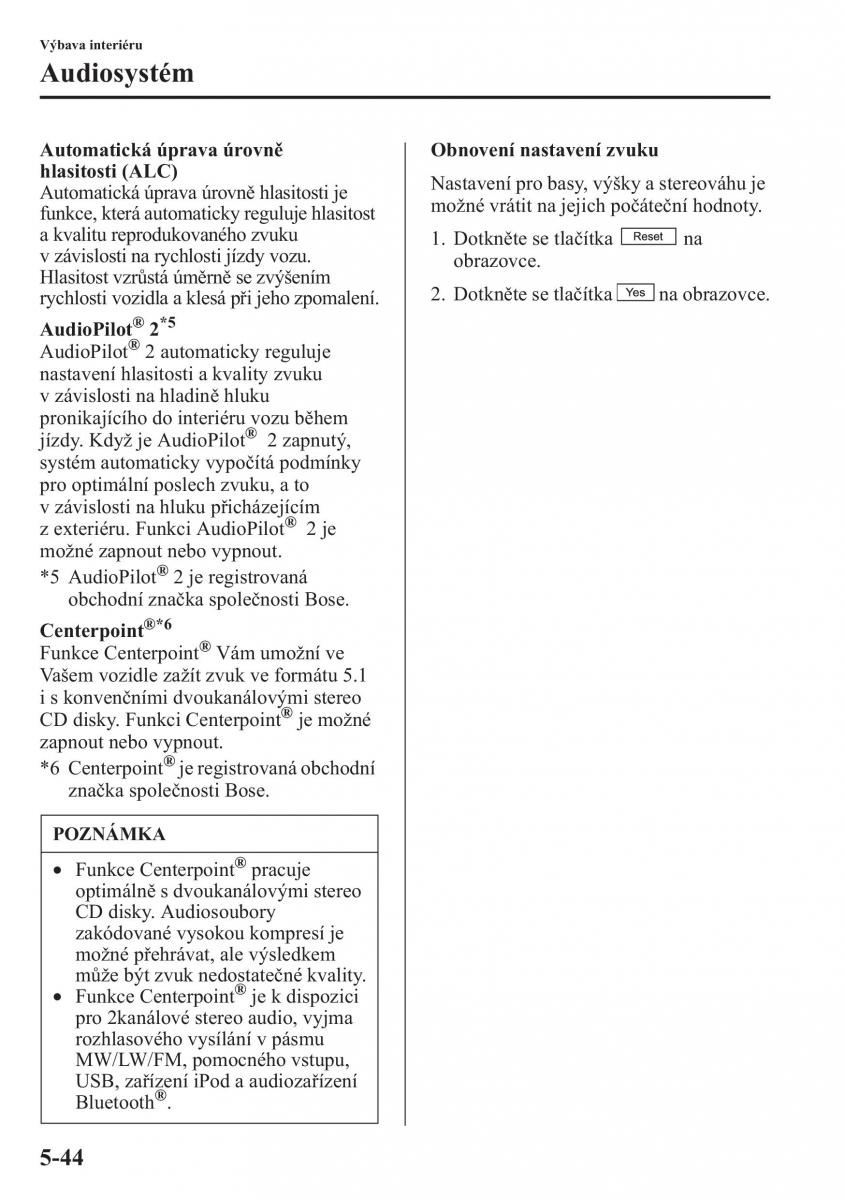 Výbava interiéru

Audiosystém

Automatická úprava úrovně hlasitosti (ALC)
Automatická úprava úrovně hlasitosti je funkce, která automaticky reguluje hlasitost a kvalitu reprodukovaného zvuku v závislosti na rychlosti jízdy vozu. Hlasitost vzrůstá úměrně se zvýšením rychlosti vozidla a klesá při jeho zpomalení.

AudioPilot® 2*5
AudioPilot® 2 automaticky reguluje nastavení hlasitosti a kvality zvuku v závislosti na hladině hluku pronikajícího do interiéru vozu během jízdy. Když je AudioPilot® 2 zapnutý, systém automaticky vypočítá podmínky pro optimální poslech zvuku, a to v závislosti na hluku přicházejícím z exteriéru. Funkci AudioPilot® 2 je možné zapnout nebo vypnout.

*5 AudioPilot® 2 je registrovaná obchodní značka společnosti Bose.

Centerpoint®*6
Funkce Centerpoint® Vám umožní ve Vašem vozidle zažít zvuk ve formátu 5.1 i s konvenčními dvoukanálovými stereo CD disky. Funkci Centerpoint® je možné zapnout nebo vypnout.

*6 Centerpoint® je registrovaná obchodní značka společnosti Bose.

POZNÁMKA

• Funkce Centerpoint® pracuje optimálně s dvoukanálovými stereo CD disky. Audiosoubory zakódované vysokou kompresí je možné přehrávat, ale výsledkem může být zvuk nedostatečné kvality.
• Funkce Centerpoint® je k dispozici pro 2kanálové stereo audio, vyjma rozhlasového vysílání v pásmu MW/LW/FM, pomocného vstupu, USB, zařízení iPod a audiozařízení Bluetooth®.

Obnovení nastavení zvuku

Nastavení pro basy, výšky a stereováhu je možné vrátit na jejich počáteční hodnoty.

1. Dotkněte se tlačítka Reset na obrazovce.
2. Dotkněte se tlačítka Yes na obrazovce.

5-44